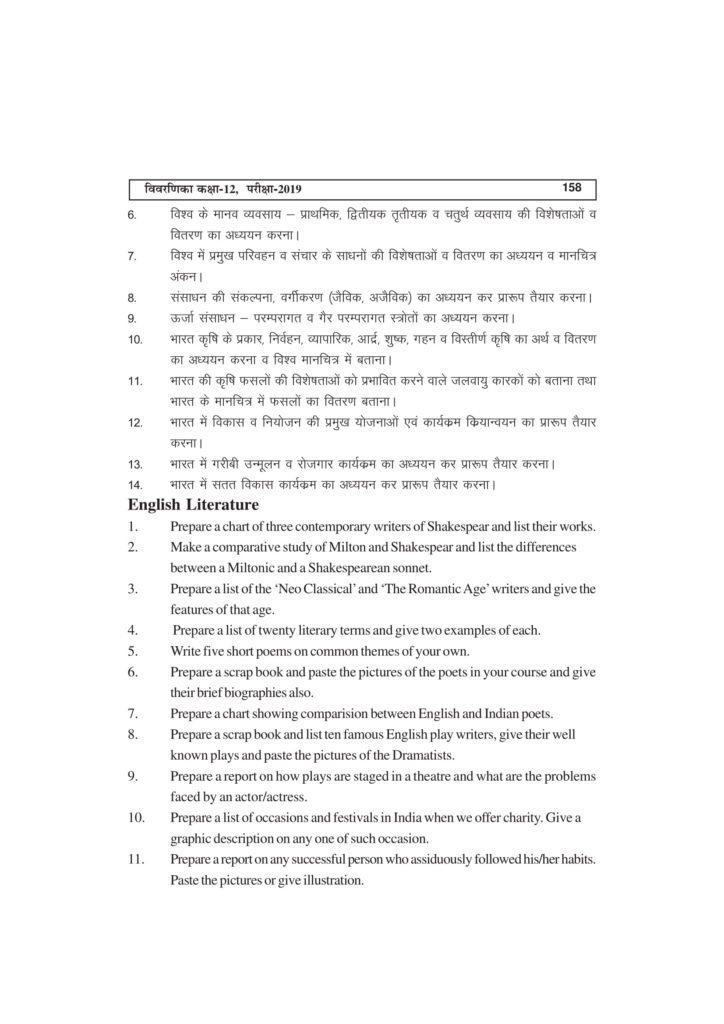 विवरणिका कक्षा-12, परीक्षा-2019 158

6. विश्व के मानव व्यवसाय – प्राथमिक, द्वितीयक तृतीयक व चतुर्थ व्यवसाय की विशेषताओं व वितरण का अध्ययन करना।
7. विश्व में प्रमुख परिवहन व संचार के साधनों की विशेषताओं व वितरण का अध्ययन व मानचित्र अंकन।
8. संसाधन की संकल्पना, वर्गीकरण (जैविक, अजैविक) का अध्ययन कर प्रारूप तैयार करना।
9. ऊर्जा संसाधन – परम्परागत व गैर परम्परागत स्त्रोतों का अध्ययन करना।
10. भारत कृषि के प्रकार, निर्वहन, व्यापारिक, आर्द्र, शुष्क, गहन व विस्तीर्ण कृषि का अर्थ व वितरण का अध्ययन करना व विश्व मानचित्र में बताना।
11. भारत की कृषि फसलों की विशेषताओं को प्रभावित करने वाले जलवायु कारकों को बताना तथा भारत के मानचित्र में फसलों का वितरण बताना।
12. भारत में विकास व नियोजन की प्रमुख योजनाओं एवं कार्यक्रम क्रियान्वयन का प्रारूप तैयार करना।
13. भारत में गरीबी उन्मूलन व रोजगार कार्यक्रम का अध्ययन कर प्रारूप तैयार करना।
14. भारत में सतत विकास कार्यक्रम का अध्ययन कर प्रारूप तैयार करना।

English Literature
1. Prepare a chart of three contemporary writers of Shakespear and list their works.
2. Make a comparative study of Milton and Shakespear and list the differences between a Miltonic and a Shakespearean sonnet.
3. Prepare a list of the 'Neo Classical' and 'The Romantic Age' writers and give the features of that age.
4. Prepare a list of twenty literary terms and give two examples of each.
5. Write five short poems on common themes of your own.
6. Prepare a scrap book and paste the pictures of the poets in your course and give their brief biographies also.
7. Prepare a chart showing comparision between English and Indian poets.
8. Prepare a scrap book and list ten famous English play writers, give their well known plays and paste the pictures of the Dramatists.
9. Prepare a report on how plays are staged in a theatre and what are the problems faced by an actor/actress.
10. Prepare a list of occasions and festivals in India when we offer charity. Give a graphic description on any one of such occasion.
11. Prepare a report on any successful person who assiduously followed his/her habits. Paste the pictures or give illustration.